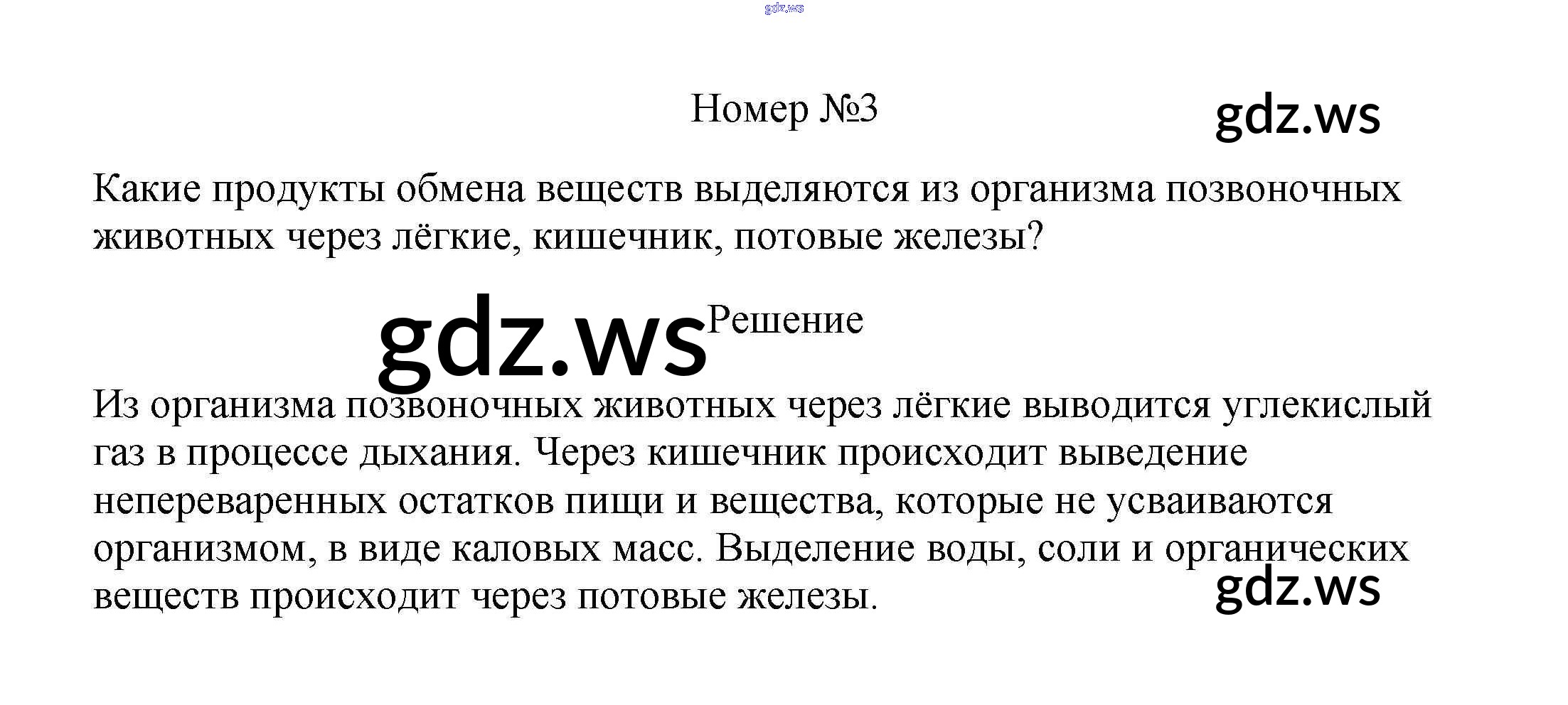 gdz.ws

Номер №3

gdz.ws

Какие продукты обмена веществ выделяются из организма позвоночных животных через лёгкие, кишечник, потовые железы?

gdz.ws

Решение

Из организма позвоночных животных через лёгкие выводится углекислый газ в процессе дыхания. Через кишечник происходит выведение непереваренных остатков пищи и вещества, которые не усваиваются организмом, в виде каловых масс. Выделение воды, соли и органических веществ происходит через потовые железы.

gdz.ws